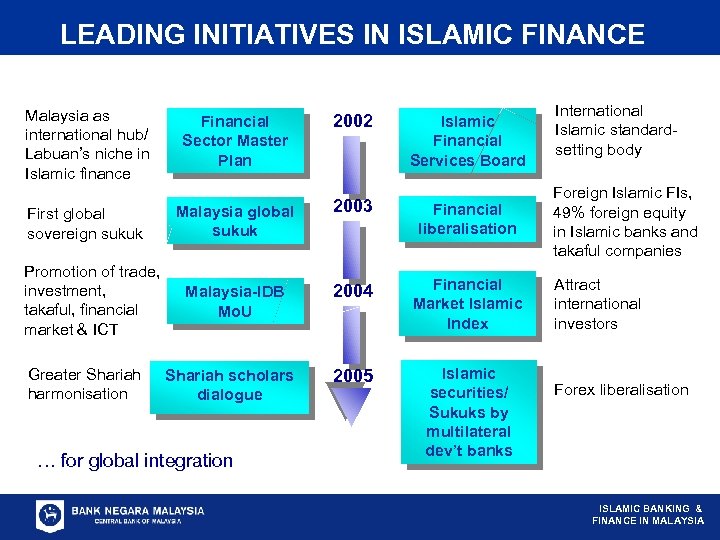 LEADING INITIATIVES IN ISLAMIC FINANCE

Malaysia as international hub/ Labuan's niche in Islamic finance

Financial Sector Master Plan

2002

Islamic Financial Services Board

International Islamic standard-setting body

First global sovereign sukuk

Malaysia global sukuk

2003

Financial liberalisation

Foreign Islamic FIs, 49% foreign equity in Islamic banks and takaful companies

Promotion of trade, investment, takaful, financial market & ICT

Malaysia-IDB MoU

2004

Financial Market Islamic Index

Attract international investors

Greater Shariah harmonisation

Shariah scholars dialogue

2005

Islamic securities/ Sukuks by multilateral dev't banks

Forex liberalisation

… for global integration

BANK NEGARA MALAYSIA
CENTRAL BANK OF MALAYSIA

ISLAMIC BANKING & FINANCE IN MALAYSIA